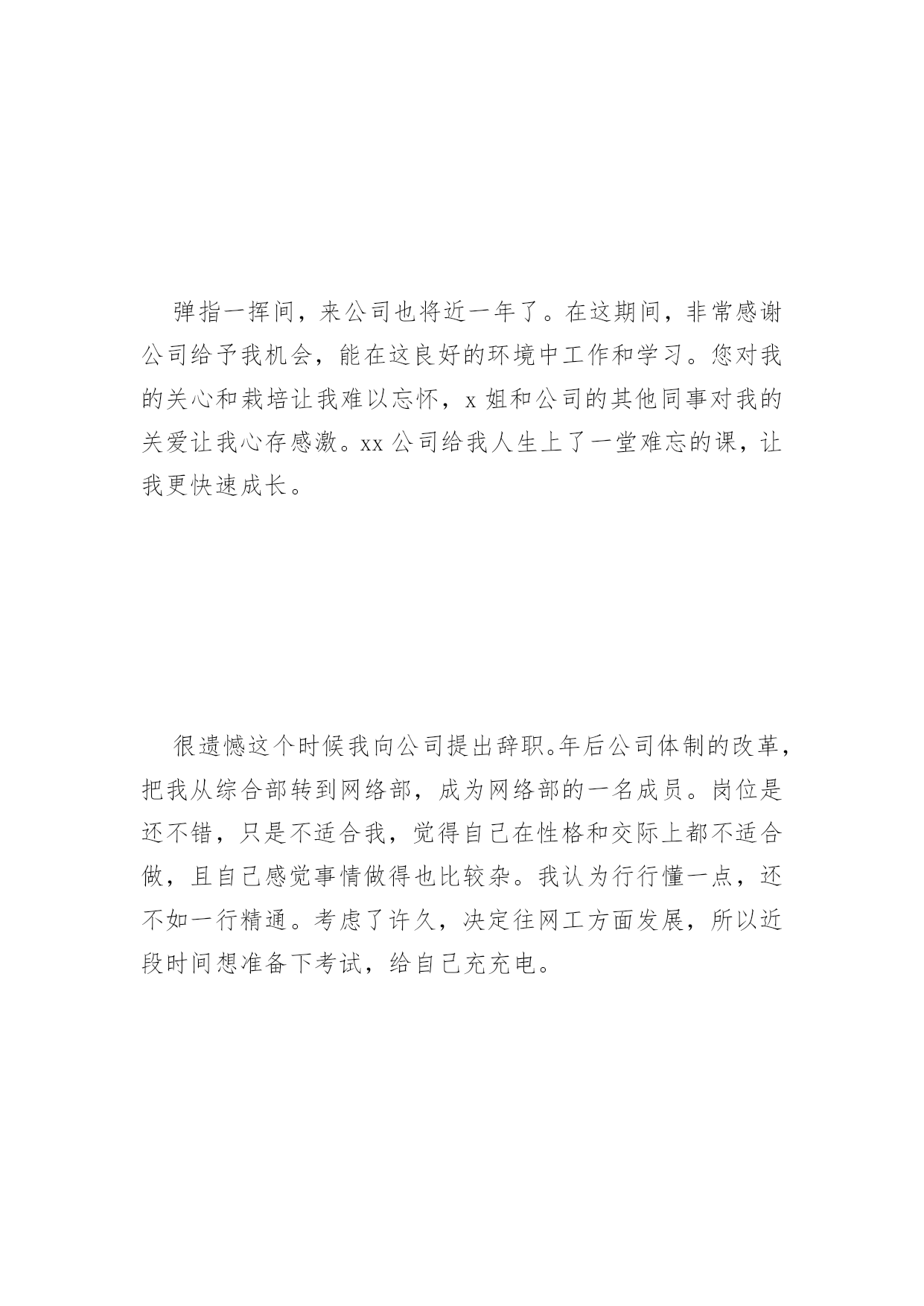 弹指一挥间，来公司也将近一年了。在这期间，非常感谢公司给予我机会，能在这良好的环境中工作和学习。您对我的关心和栽培让我难以忘怀，x 姐和公司的其他同事对我的关爱让我心存感激。xx 公司给我人生上了一堂难忘的课，让我更快速成长。

很遗憾这个时候我向公司提出辞职。年后公司体制的改革，把我从综合部转到网络部，成为网络部的一名成员。岗位是还不错，只是不适合我，觉得自己在性格和交际上都不适合做，且自己感觉事情做得也比较杂。我认为行行懂一点，还不如一行精通。考虑了许久，决定往网工方面发展，所以近段时间想准备下考试，给自己充充电。